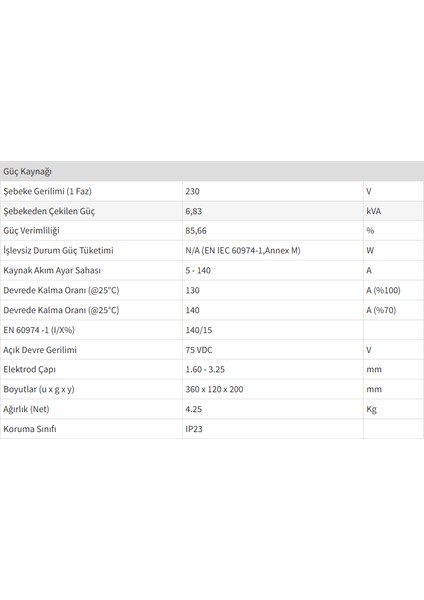 | Güç Kaynağı | | |
|---|---|---|
| Şebeke Gerilimi (1 Faz) | 230 | V |
| Şebekeden Çekilen Güç | 6,83 | kVA |
| Güç Verimliliği | 85,66 | % |
| İşlevsiz Durum Güç Tüketimi | N/A (EN IEC 60974-1,Annex M) | W |
| Kaynak Akım Ayar Sahası | 5 - 140 | A |
| Devrede Kalma Oranı (@25°C) | 130 | A (%100) |
| Devrede Kalma Oranı (@25°C) | 140 | A (%70) |
| EN 60974 -1 (I/X%) | 140/15 | |
| Açık Devre Gerilimi | 75 VDC | V |
| Elektrod Çapı | 1.60 - 3.25 | mm |
| Boyutlar (u x g x y) | 360 x 120 x 200 | mm |
| Ağırlık (Net) | 4.25 | Kg |
| Koruma Sınıfı | IP23 | |